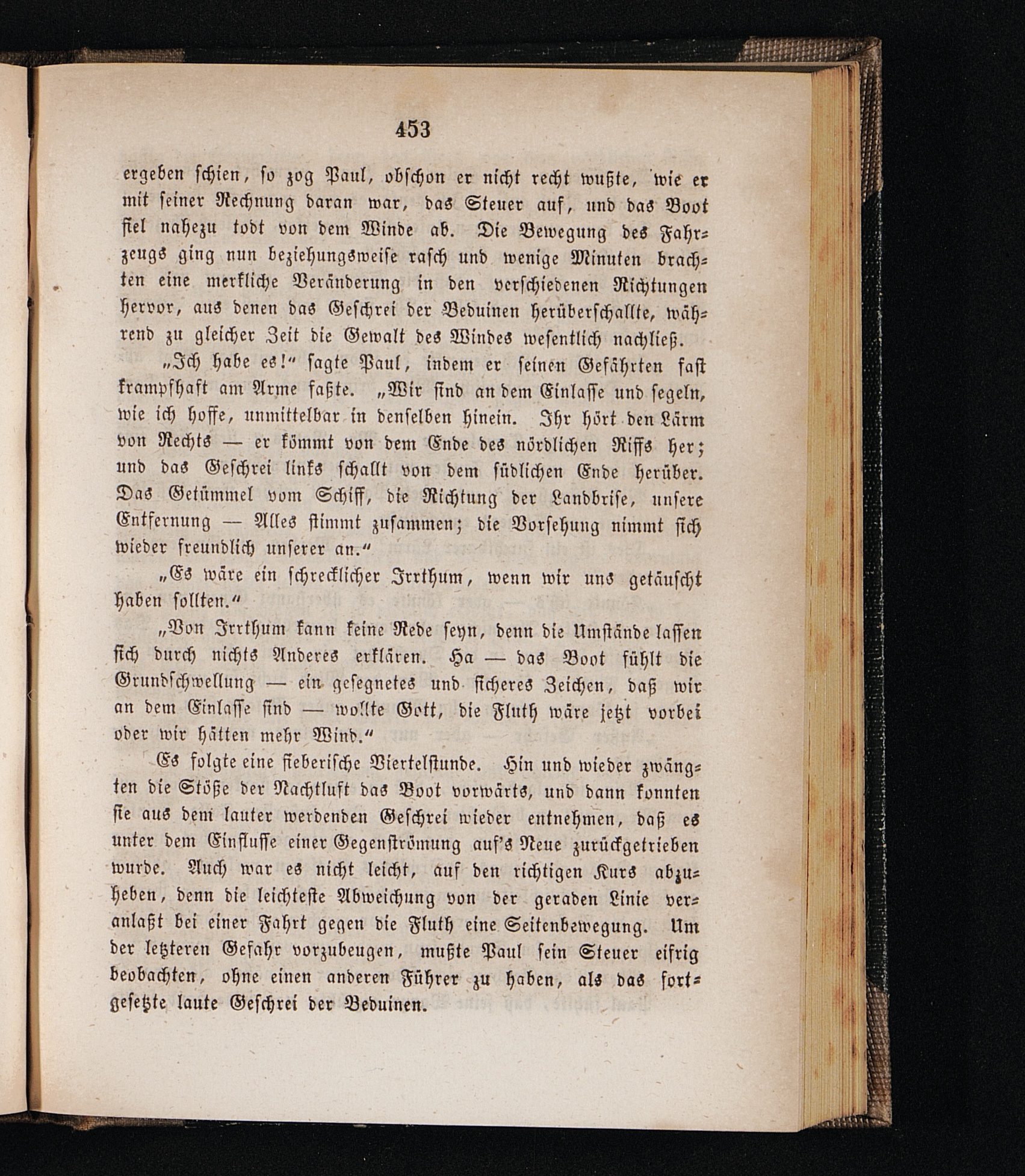 453

ergeben schien, so zog Paul, obschon er nicht recht wußte, wie er mit seiner Rechnung daran war, das Steuer auf, und das Boot fiel nahezu todt von dem Winde ab. Die Bewegung des Fahrzeugs ging nun beziehungsweise rasch und wenige Minuten brachten eine merkliche Veränderung in den verschiedenen Richtungen hervor, aus denen das Geschrei der Beduinen herüberschallte, während zu gleicher Zeit die Gewalt des Windes wesentlich nachließ.

„Ich habe es!“ sagte Paul, indem er seinen Gefährten fast krampfhaft am Arme faßte. „Wir sind an dem Einlasse und segeln, wie ich hoffe, unmittelbar in denselben hinein. Ihr hört den Lärm von Rechts — er kömmt von dem Ende des nördlichen Riffs her; und das Geschrei links schallt von dem südlichen Ende herüber. Das Getümmel vom Schiff, die Richtung der Landbrise, unsere Entfernung — Alles stimmt zusammen; die Vorsehung nimmt sich wieder freundlich unserer an.“

„Es wäre ein schrecklicher Irrthum, wenn wir uns getäuscht haben sollten.“

„Von Irrthum kann keine Rede seyn, denn die Umstände lassen sich durch nichts Anderes erklären. Ha — das Boot fühlt die Grundschwellung — ein gesegnetes und sicheres Zeichen, daß wir an dem Einlasse sind — wollte Gott, die Fluth wäre jetzt vorbei oder wir hätten mehr Wind.“

Es folgte eine fieberische Viertelstunde. Hin und wieder zwängten die Stöße der Nachtluft das Boot vorwärts, und dann konnten sie aus dem lauter werdenden Geschrei wieder entnehmen, daß es unter dem Einflusse einer Gegenströmung auf's Neue zurückgetrieben wurde. Auch war es nicht leicht, auf den richtigen Kurs abzuheben, denn die leichteste Abweichung von der geraden Linie veranlaßt bei einer Fahrt gegen die Fluth eine Seitenbewegung. Um der letzteren Gefahr vorzubeugen, mußte Paul sein Steuer eifrig beobachten, ohne einen anderen Führer zu haben, als das fortgesetzte laute Geschrei der Beduinen.